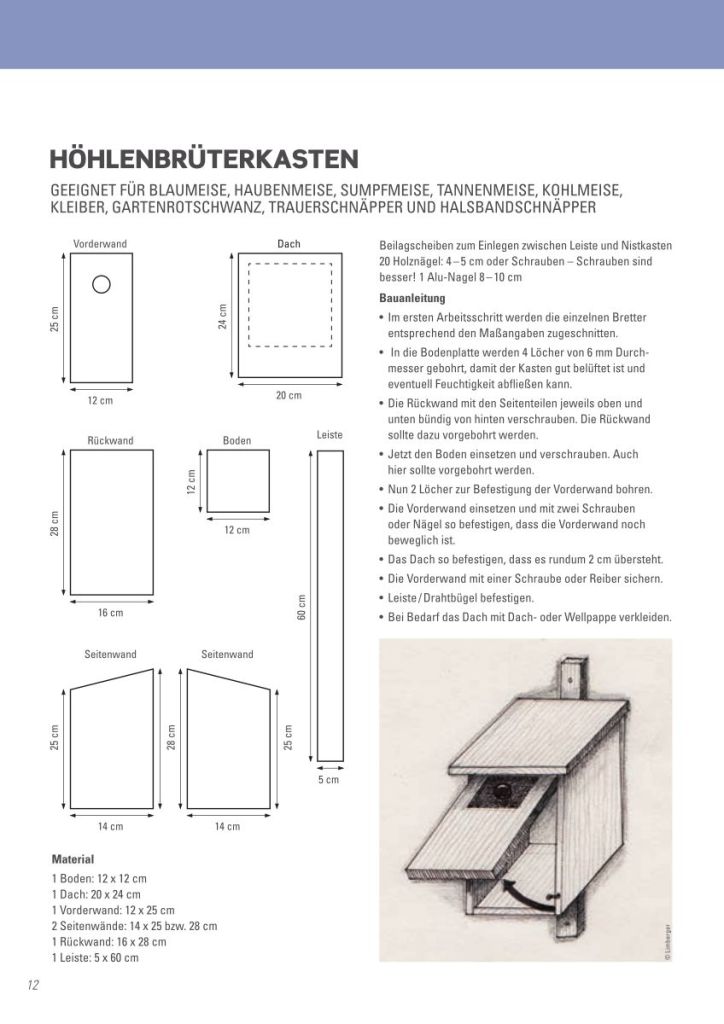 HÖHLENBRÜTERKASTEN

GEEIGNET FÜR BLAUMEISE, HAUBENMEISE, SUMPFMEISE, TANNENMEISE, KOHLMEISE, KLEIBER, GARTENROTSCHWANZ, TRAUERSCHNÄPPER UND HALSBANDSCHNÄPPER

Vorderwand
25 cm
12 cm

Dach
24 cm
20 cm

Rückwand
28 cm
16 cm

Boden
12 cm
12 cm

Leiste
60 cm
5 cm

Seitenwand
25 cm
14 cm

Seitenwand
28 cm
25 cm
14 cm

Material
1 Boden: 12 x 12 cm
1 Dach: 20 x 24 cm
1 Vorderwand: 12 x 25 cm
2 Seitenwände: 14 x 25 bzw. 28 cm
1 Rückwand: 16 x 28 cm
1 Leiste: 5 x 60 cm

Beilagscheiben zum Einlegen zwischen Leiste und Nistkasten
20 Holznägel: 4 – 5 cm oder Schrauben – Schrauben sind besser! 1 Alu-Nagel 8 – 10 cm

Bauanleitung
• Im ersten Arbeitsschritt werden die einzelnen Bretter entsprechend den Maßangaben zugeschnitten.
• In die Bodenplatte werden 4 Löcher von 6 mm Durchmesser gebohrt, damit der Kasten gut belüftet ist und eventuell Feuchtigkeit abfließen kann.
• Die Rückwand mit den Seitenteilen jeweils oben und unten bündig von hinten verschrauben. Die Rückwand sollte dazu vorgebohrt werden.
• Jetzt den Boden einsetzen und verschrauben. Auch hier sollte vorgebohrt werden.
• Nun 2 Löcher zur Befestigung der Vorderwand bohren.
• Die Vorderwand einsetzen und mit zwei Schrauben oder Nägel so befestigen, dass die Vorderwand noch beweglich ist.
• Das Dach so befestigen, dass es rundum 2 cm übersteht.
• Die Vorderwand mit einer Schraube oder Reiber sichern.
• Leiste / Drahtbügel befestigen.
• Bei Bedarf das Dach mit Dach- oder Wellpappe verkleiden.

© Limberger

12